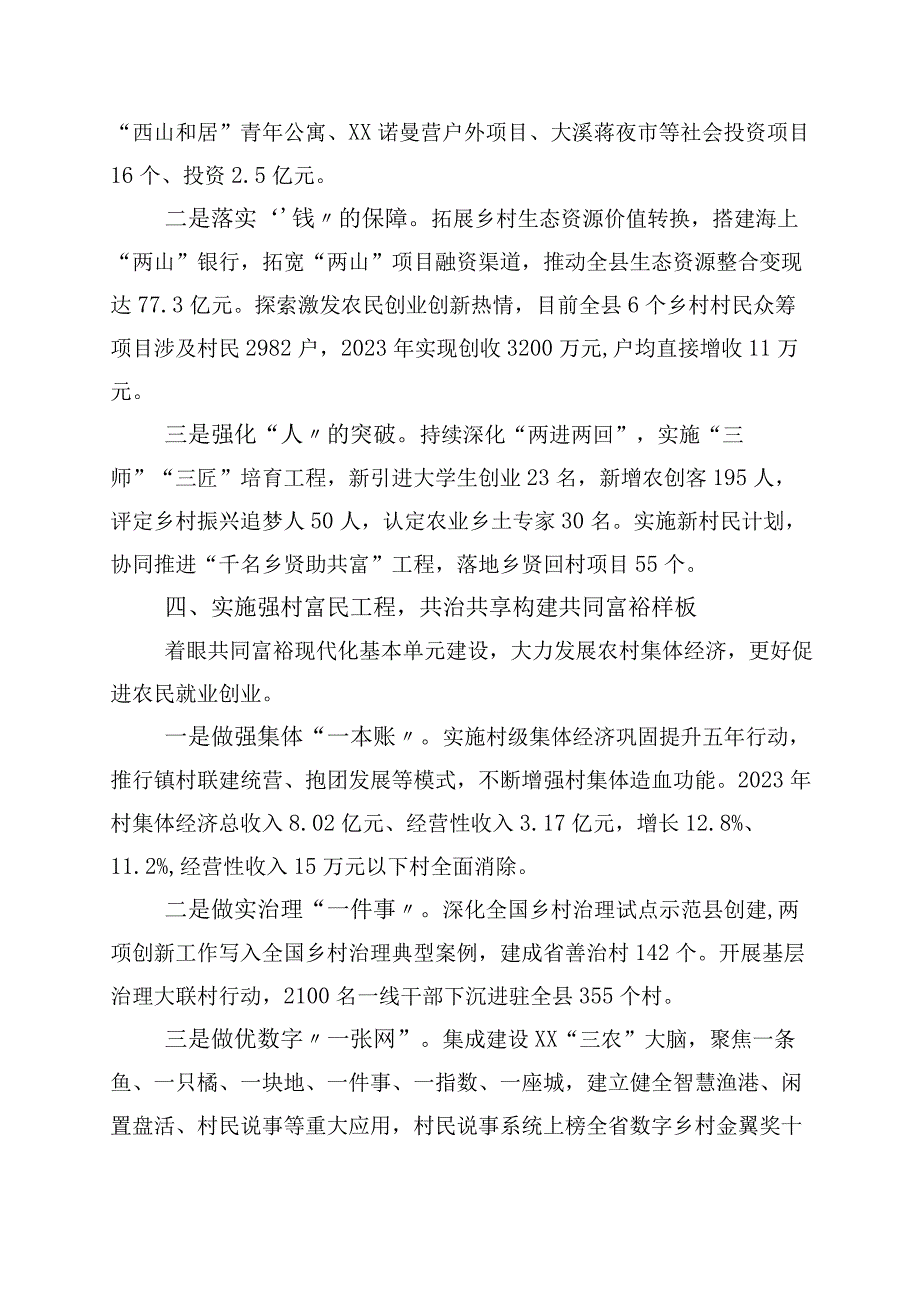 “西山和居”青年公寓、XX诺曼营户外项目、大溪蒋夜市等社会投资项目16个、投资2.5亿元。

二是落实‘’钱〃的保障。拓展乡村生态资源价值转换，搭建海上“两山”银行，拓宽“两山”项目融资渠道，推动全县生态资源整合变现达77.3亿元。探索激发农民创业创新热情，目前全县6个乡村村民众筹项目涉及村民2982户，2023年实现创收3200万元,户均直接增收11万元。

三是强化“人〃的突破。持续深化“两进两回”，实施“三师”“三匠”培育工程，新引进大学生创业23名，新增农创客195人，评定乡村振兴追梦人50人，认定农业乡土专家30名。实施新村民计划，协同推进“千名乡贤助共富”工程，落地乡贤回村项目55个。

四、实施强村富民工程，共治共享构建共同富裕样板

着眼共同富裕现代化基本单元建设，大力发展农村集体经济，更好促进农民就业创业。

一是做强集体“一本账〃。实施村级集体经济巩固提升五年行动，推行镇村联建统营、抱团发展等模式，不断增强村集体造血功能。2023年村集体经济总收入8.02亿元、经营性收入3.17亿元，增长12.8%、11.2%,经营性收入15万元以下村全面消除。

二是做实治理“一件事〃。深化全国乡村治理试点示范县创建,两项创新工作写入全国乡村治理典型案例，建成省善治村142个。开展基层治理大联村行动，2100名一线干部下沉进驻全县355个村。

三是做优数字〃一张网”。集成建设XX“三农”大脑，聚焦一条鱼、一只橘、一块地、一件事、一指数、一座城，建立健全智慧渔港、闲置盘活、村民说事等重大应用，村民说事系统上榜全省数字乡村金翼奖十